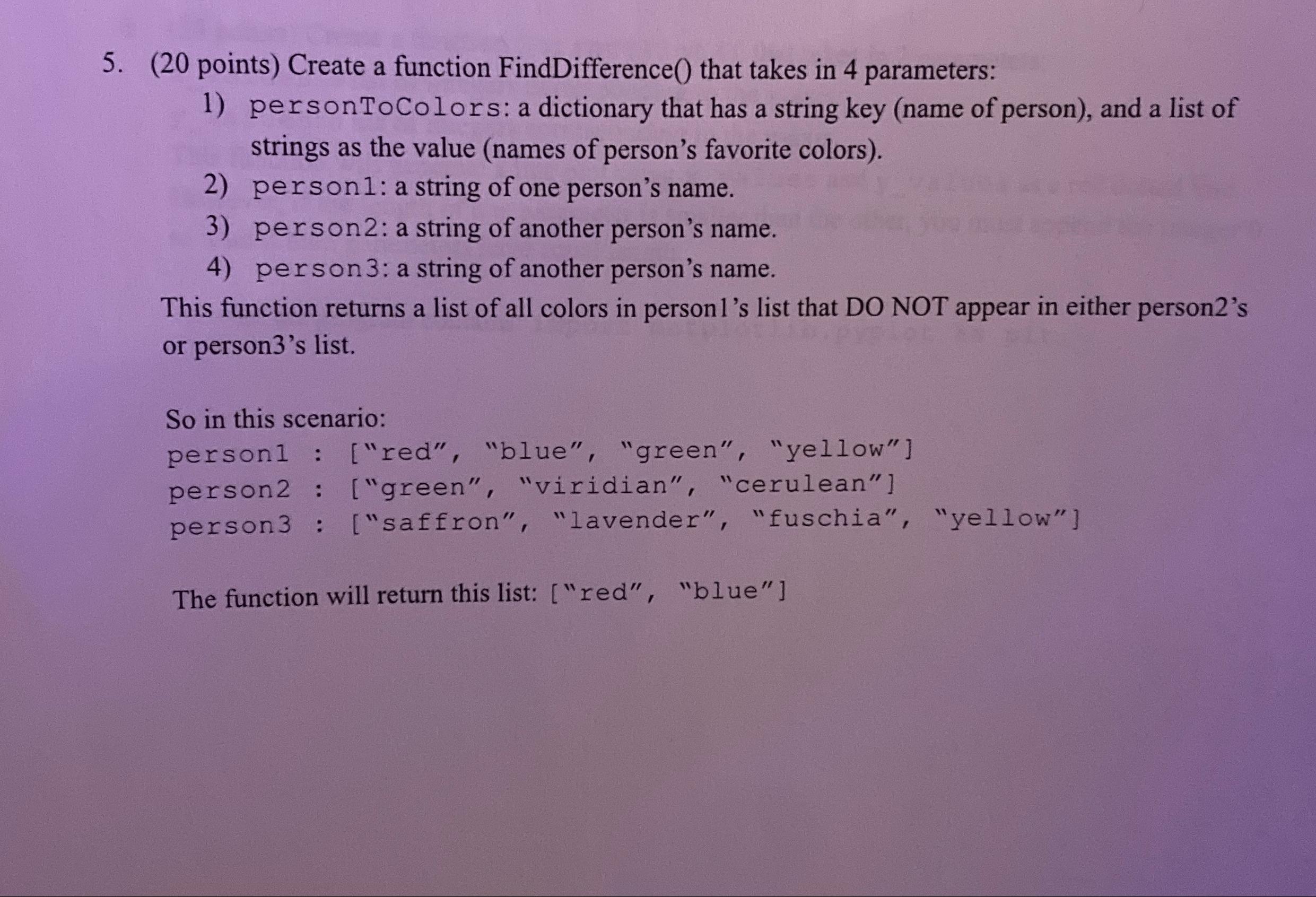 5. (20 points) Create a function FindDifference() that takes in 4 parameters:

1) personToColors: a dictionary that has a string key (name of person), and a list of strings as the value (names of person's favorite colors).

2) person1: a string of one person's name.

3) person2: a string of another person's name.

4) person3: a string of another person's name.

This function returns a list of all colors in person1's list that DO NOT appear in either person2's or person3's list.

So in this scenario:
person1 : ["red", "blue", "green", "yellow"]
person2 : ["green", "viridian", "cerulean"]
person3 : ["saffron", "lavender", "fuschia", "yellow"]

The function will return this list: ["red", "blue"]